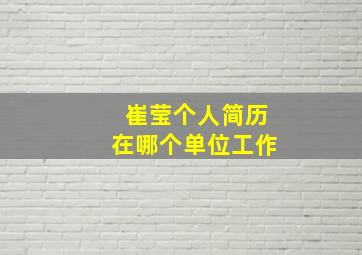 崔莹个人简历
在哪个单位工作